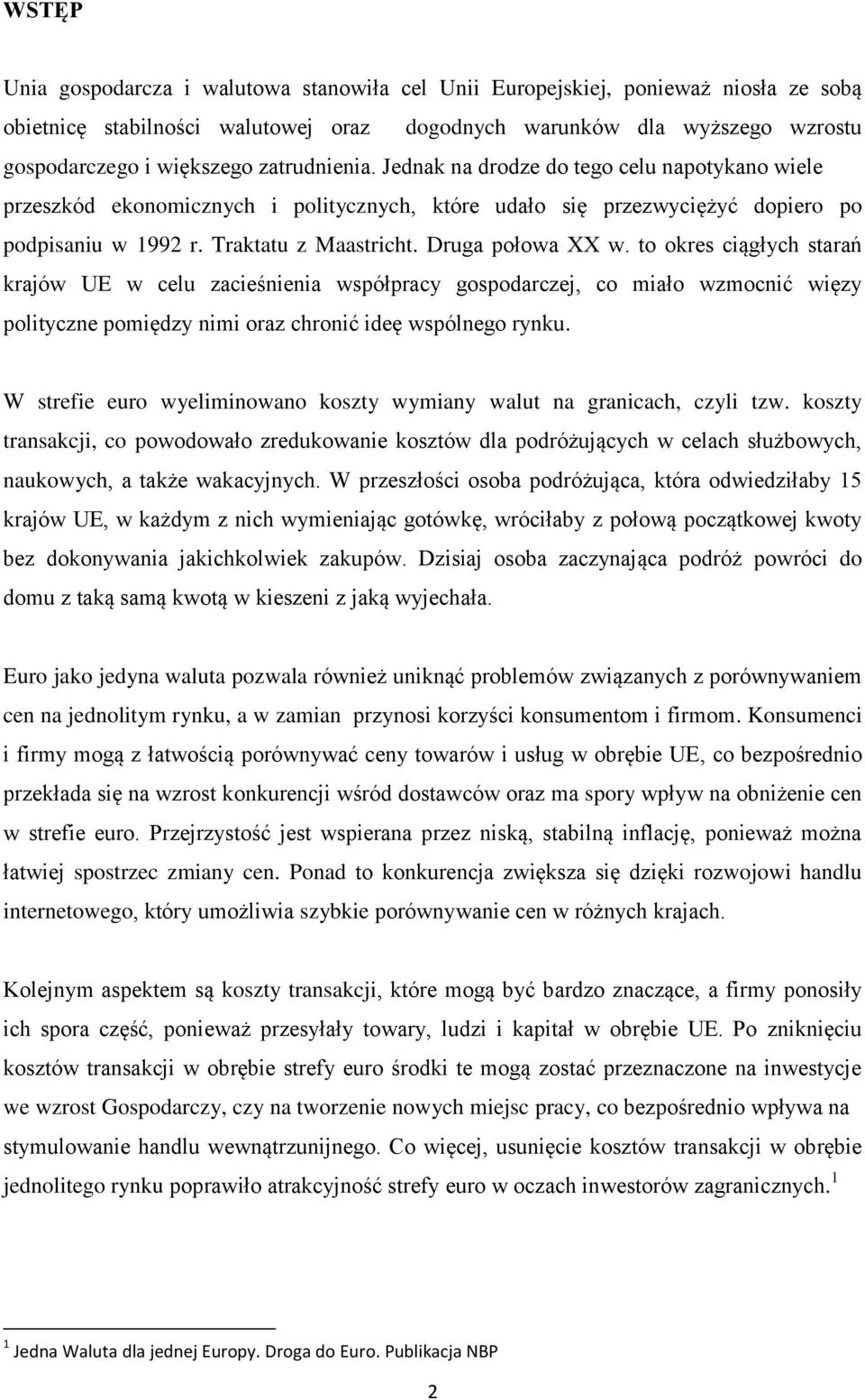 WSTĘP

Unia gospodarcza i walutowa stanowiła cel Unii Europejskiej, ponieważ niosła ze sobą obietnicę stabilności walutowej oraz dogodnych warunków dla wyższego wzrostu gospodarczego i większego zatrudnienia. Jednak na drodze do tego celu napotykano wiele przeszkód ekonomicznych i politycznych, które udało się przezwyciężyć dopiero po podpisaniu w 1992 r. Traktatu z Maastricht. Druga połowa XX w. to okres ciągłych starań krajów UE w celu zacieśnienia współpracy gospodarczej, co miało wzmocnić więzy polityczne pomiędzy nimi oraz chronić ideę wspólnego rynku.

W strefie euro wyeliminowano koszty wymiany walut na granicach, czyli tzw. koszty transakcji, co powodowało zredukowanie kosztów dla podróżujących w celach służbowych, naukowych, a także wakacyjnych. W przeszłości osoba podróżująca, która odwiedziłaby 15 krajów UE, w każdym z nich wymieniając gotówkę, wróciłaby z połową początkowej kwoty bez dokonywania jakichkolwiek zakupów. Dzisiaj osoba zaczynająca podróż powróci do domu z taką samą kwotą w kieszeni z jaką wyjechała.

Euro jako jedyna waluta pozwala również uniknąć problemów związanych z porównywaniem cen na jednolitym rynku, a w zamian przynosi korzyści konsumentom i firmom. Konsumenci i firmy mogą z łatwością porównywać ceny towarów i usług w obrębie UE, co bezpośrednio przekłada się na wzrost konkurencji wśród dostawców oraz ma spory wpływ na obniżenie cen w strefie euro. Przejrzystość jest wspierana przez niską, stabilną inflację, ponieważ można łatwiej spostrzec zmiany cen. Ponad to konkurencja zwiększa się dzięki rozwojowi handlu internetowego, który umożliwia szybkie porównywanie cen w różnych krajach.

Kolejnym aspektem są koszty transakcji, które mogą być bardzo znaczące, a firmy ponosiły ich spora część, ponieważ przesyłały towary, ludzi i kapitał w obrębie UE. Po zniknięciu kosztów transakcji w obrębie strefy euro środki te mogą zostać przeznaczone na inwestycje we wzrost Gospodarczy, czy na tworzenie nowych miejsc pracy, co bezpośrednio wpływa na stymulowanie handlu wewnątrzunijnego. Co więcej, usunięcie kosztów transakcji w obrębie jednolitego rynku poprawiło atrakcyjność strefy euro w oczach inwestorów zagranicznych.$^1$

$^1$ Jedna Waluta dla jednej Europy. Droga do Euro. Publikacja NBP

2